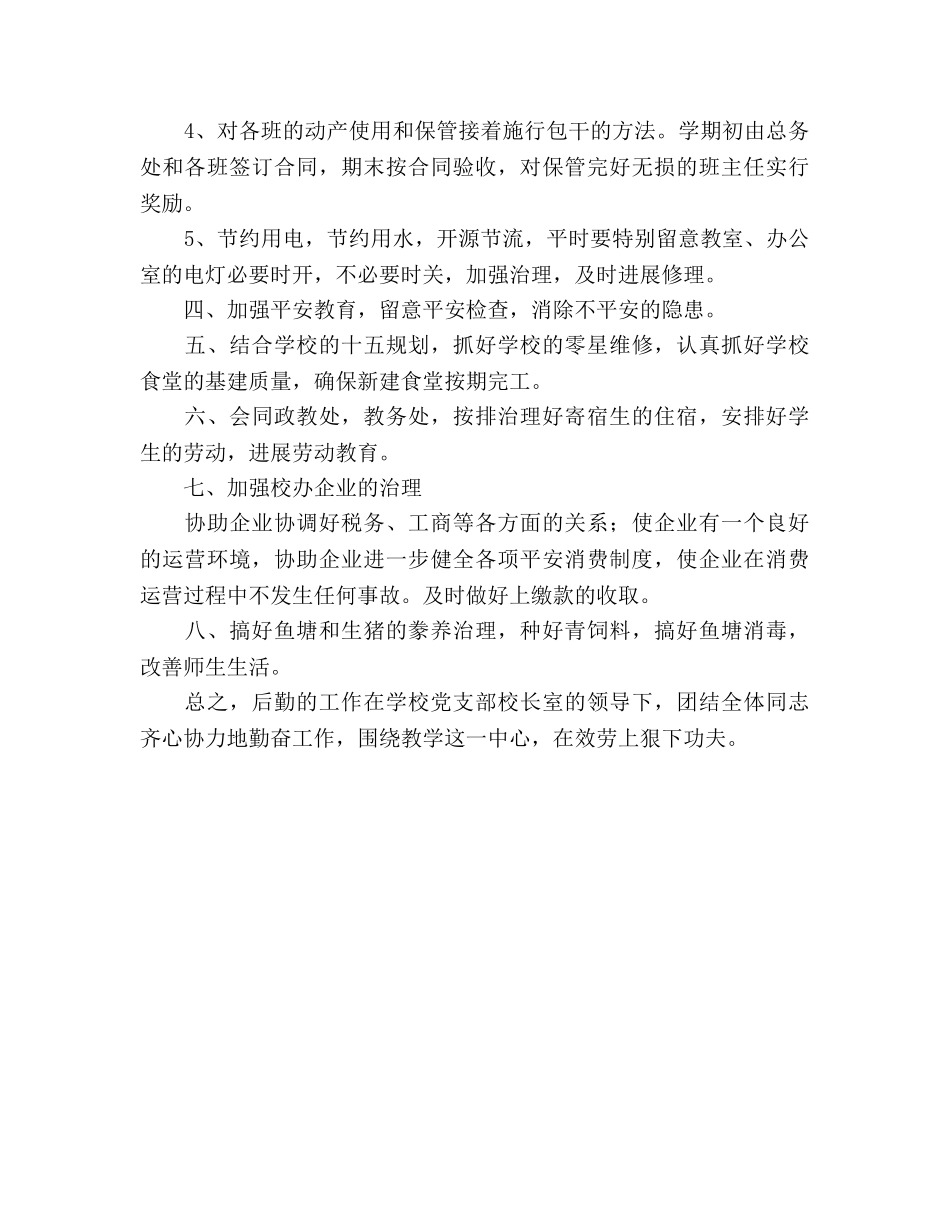 4、对各班的动产使用和保管接着施行包干的方法。学期初由总务处和各班签订合同，期末按合同验收，对保管完好无损的班主任实行奖励。

5、节约用电，节约用水，开源节流，平时要特别留意教室、办公室的电灯必要时开，不必要时关，加强治理，及时进展修理。

四、加强平安教育，留意平安检查，消除不平安的隐患。

五、结合学校的十五规划，抓好学校的零星维修，认真抓好学校食堂的基建质量，确保新建食堂按期完工。

六、会同政教处，教务处，按排治理好寄宿生的住宿，安排好学生的劳动，进展劳动教育。

七、加强校办企业的治理

协助企业协调好税务、工商等各方面的关系；使企业有一个良好的运营环境，协助企业进一步健全各项平安消费制度，使企业在消费运营过程中不发生任何事故。及时做好上缴款的收取。

八、搞好鱼塘和生猪的豢养治理，种好青饲料，搞好鱼塘消毒，改善师生生活。

总之，后勤的工作在学校党支部校长室的领导下，团结全体同志齐心协力地勤奋工作，围绕教学这一中心，在效劳上狠下功夫。